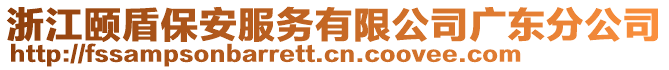 浙江颐盾保安服务有限公司广东分公司
http://fssampsonbarrett.cn.coovee.com